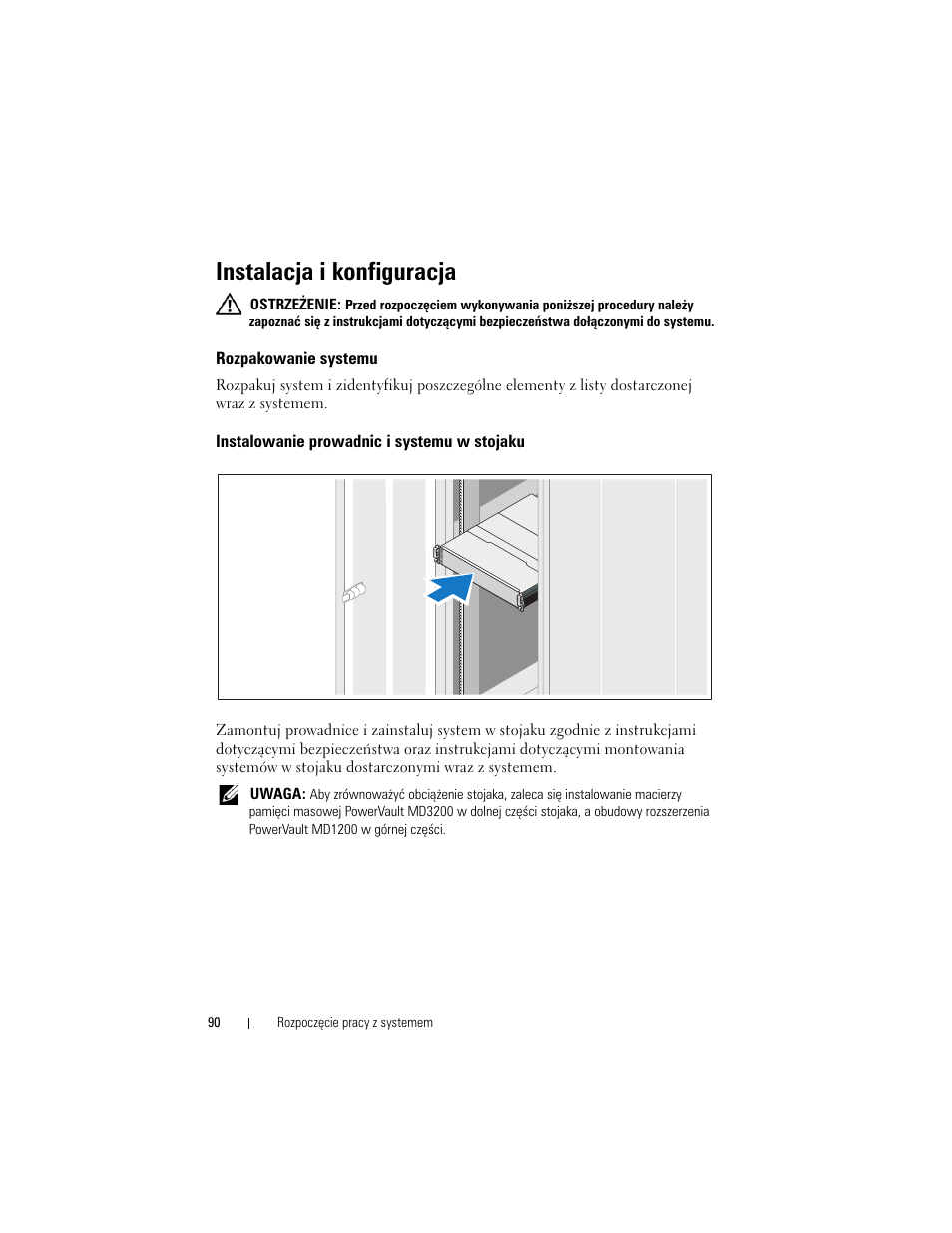 Instalacja i konfiguracja

OSTRZEŻENIE: Przed rozpoczęciem wykonywania poniższej procedury należy zapoznać się z instrukcjami dotyczącymi bezpieczeństwa dołączonymi do systemu.

Rozpakowanie systemu

Rozpakuj system i zidentyfikuj poszczególne elementy z listy dostarczonej wraz z systemem.

Instalowanie prowadnic i systemu w stojaku

Zamontuj prowadnice i zainstaluj system w stojaku zgodnie z instrukcjami dotyczącymi bezpieczeństwa oraz instrukcjami dotyczącymi montowania systemów w stojaku dostarczonymi wraz z systemem.

UWAGA: Aby zrównoważyć obciążenie stojaka, zaleca się instalowanie macierzy pamięci masowej PowerVault MD3200 w dolnej części stojaka, a obudowy rozszerzenia PowerVault MD1200 w górnej części.

90 | Rozpoczęcie pracy z systemem